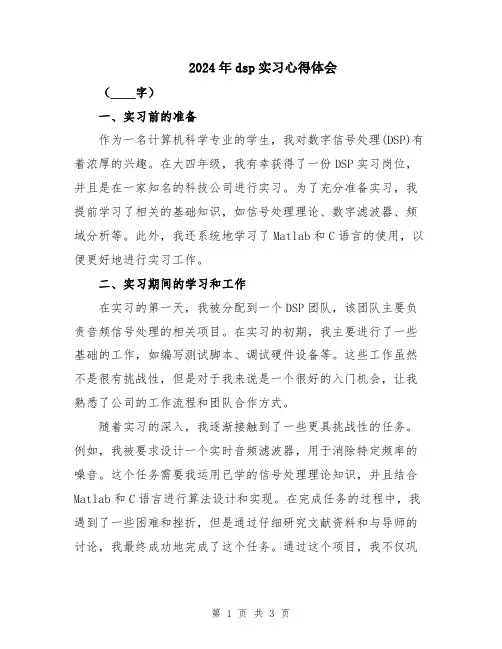 2024年dsp实习心得体会

（____字）

一、实习前的准备

作为一名计算机科学专业的学生，我对数字信号处理(DSP)有着浓厚的兴趣。在大四年级，我有幸获得了一份DSP实习岗位，并且是在一家知名的科技公司进行实习。为了充分准备实习，我提前学习了相关的基础知识，如信号处理理论、数字滤波器、频域分析等。此外，我还系统地学习了Matlab和C语言的使用，以便更好地进行实习工作。

二、实习期间的学习和工作

在实习的第一天，我被分配到一个DSP团队，该团队主要负责音频信号处理的相关项目。在实习的初期，我主要进行了一些基础的工作，如编写测试脚本、调试硬件设备等。这些工作虽然不是很有挑战性，但是对于我来说是一个很好的入门机会，让我熟悉了公司的工作流程和团队合作方式。

随着实习的深入，我逐渐接触到了一些更具挑战性的任务。例如，我被要求设计一个实时音频滤波器，用于消除特定频率的噪音。这个任务需要我运用已学的信号处理理论知识，并且结合Matlab和C语言进行算法设计和实现。在完成任务的过程中，我遇到了一些困难和挫折，但是通过仔细研究文献资料和与导师的讨论，我最终成功地完成了这个任务。通过这个项目，我不仅巩

第 1 页 共 3 页